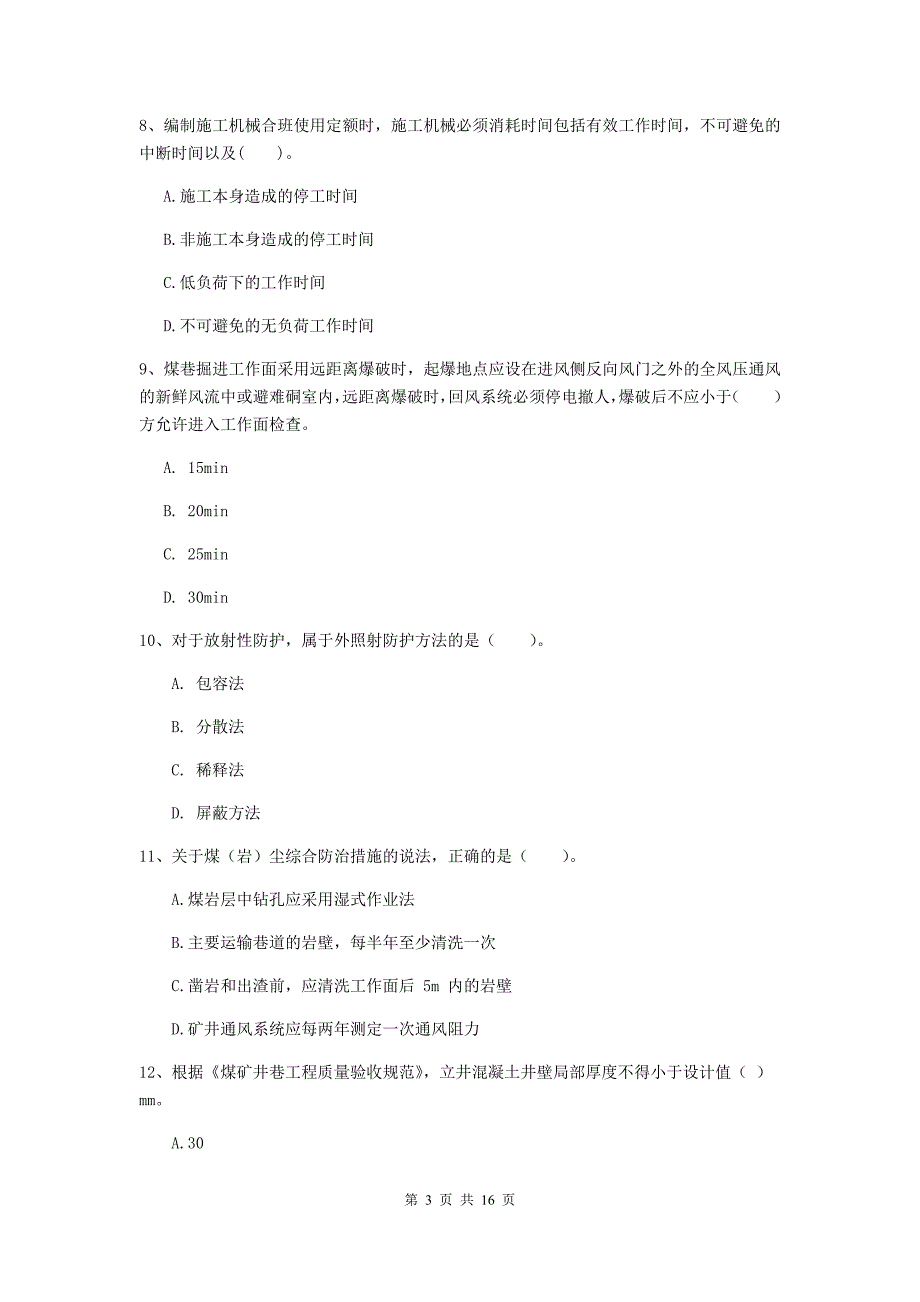 8、编制施工机械合班使用定额时，施工机械必须消耗时间包括有效工作时间，不可避免的中断时间以及(　　)。

A.施工本身造成的停工时间

B.非施工本身造成的停工时间

C.低负荷下的工作时间

D.不可避免的无负荷工作时间

9、煤巷掘进工作面采用远距离爆破时，起爆地点应设在进风侧反向风门之外的全风压通风的新鲜风流中或避难硐室内，远距离爆破时，回风系统必须停电撤人，爆破后不应小于(　　)方允许进入工作面检查。

A. 15min

B. 20min

C. 25min

D. 30min

10、对于放射性防护，属于外照射防护方法的是（　　）。

A. 包容法

B. 分散法

C. 稀释法

D. 屏蔽方法

11、关于煤（岩）尘综合防治措施的说法，正确的是（　　）。

A.煤岩层中钻孔应采用湿式作业法

B.主要运输巷道的岩壁，每半年至少清洗一次

C.凿岩和出渣前，应清洗工作面后 5m 内的岩壁

D.矿井通风系统应每两年测定一次通风阻力

12、根据《煤矿井巷工程质量验收规范》，立井混凝土井壁局部厚度不得小于设计值（ ）mm。

A.30

第 3 页 共 16 页